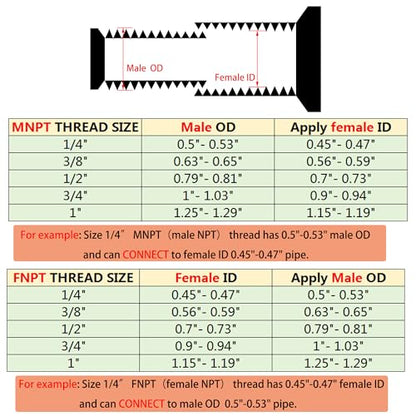 Male OD

Female ID

| MNPT THREAD SIZE | Male OD | Apply female ID |
|---|---|---|
| 1/4" | 0.5"- 0.53" | 0.45"- 0.47" |
| 3/8" | 0.63"- 0.65" | 0.56"- 0.59" |
| 1/2" | 0.79"- 0.81" | 0.7"- 0.73" |
| 3/4" | 1"- 1.03" | 0.9"- 0.94" |
| 1" | 1.25"- 1.29" | 1.15"- 1.19" |

For example: Size 1/4″ MNPT (male NPT) thread has 0.5"-0.53" male OD and can CONNECT to female ID 0.45"-0.47" pipe.

| FNPT THREAD SIZE | Female ID | Apply Male OD |
|---|---|---|
| 1/4" | 0.45"- 0.47" | 0.5"- 0.53" |
| 3/8" | 0.56"- 0.59" | 0.63"- 0.65" |
| 1/2" | 0.7"- 0.73" | 0.79"- 0.81" |
| 3/4" | 0.9"- 0.94" | 1"- 1.03" |
| 1" | 1.15"- 1.19" | 1.25"- 1.29" |

For example: Size 1/4″ FNPT (female NPT) thread has 0.45"-0.47" female ID and can CONNECT to male OD 0.5"-0.53" pipe.